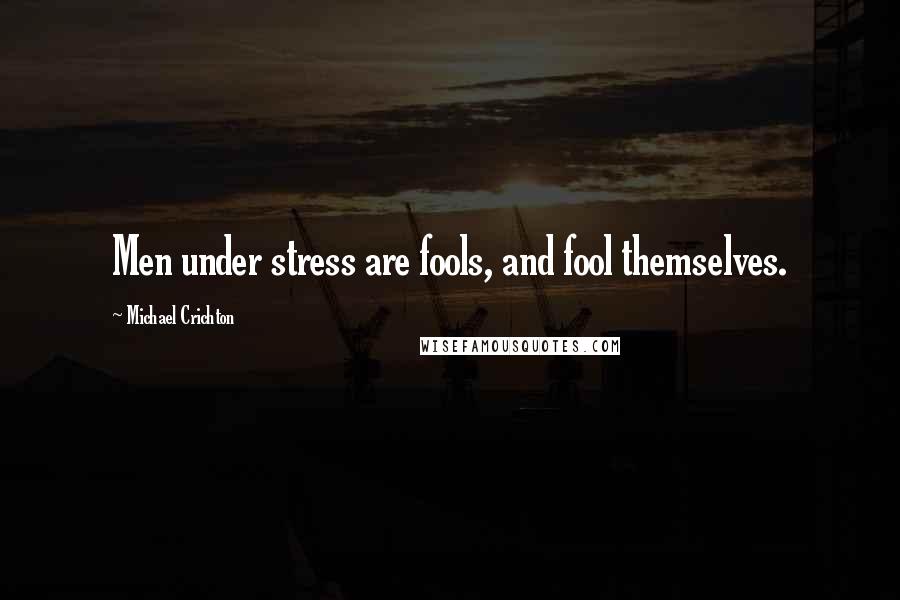 Men under stress are fools, and fool themselves.

~ Michael Crichton

WISEFAMOUSQUOTES.COM